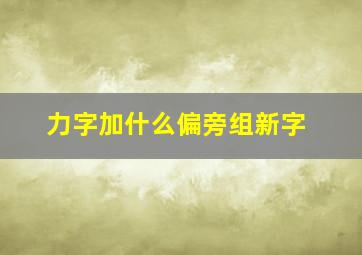 力字加什么偏旁组新字